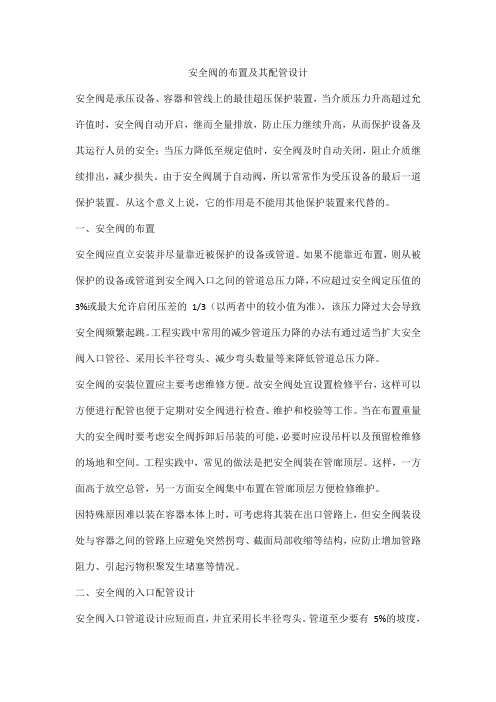 安全阀的布置及其配管设计

安全阀是承压设备、容器和管线上的最佳超压保护装置，当介质压力升高超过允许值时，安全阀自动开启，继而全量排放，防止压力继续升高，从而保护设备及其运行人员的安全；当压力降低至规定值时，安全阀及时自动关闭，阻止介质继续排出，减少损失。由于安全阀属于自动阀，所以常常作为受压设备的最后一道保护装置。从这个意义上说，它的作用是不能用其他保护装置来代替的。

一、安全阀的布置

安全阀应直立安装并尽量靠近被保护的设备或管道。如果不能靠近布置，则从被保护的设备或管道到安全阀入口之间的管道总压力降，不应超过安全阀定压值的3%或最大允许启闭压差的 1/3（以两者中的较小值为准），该压力降过大会导致安全阀频繁起跳。工程实践中常用的减少管道压力降的办法有通过适当扩大安全阀入口管径、采用长半径弯头、减少弯头数量等来降低管道总压力降。

安全阀的安装位置应主要考虑维修方便。故安全阀处宜设置检修平台，这样可以方便进行配管也便于定期对安全阀进行检查、维护和校验等工作。当在布置重量大的安全阀时要考虑安全阀拆卸后吊装的可能，必要时应设吊杆以及预留检维修的场地和空间。工程实践中，常见的做法是把安全阀装在管廊顶层。这样，一方面高于放空总管，另一方面安全阀集中布置在管廊顶层方便检修维护。

因特殊原因难以装在容器本体上时，可考虑将其装在出口管路上，但安全阀装设处与容器之间的管路上应避免突然拐弯、截面局部收缩等结构，应防止增加管路阻力、引起污物积聚发生堵塞等情况。

二、安全阀的入口配管设计

安全阀入口管道设计应短而直，并宜采用长半径弯头。管道至少要有 5%的坡度，